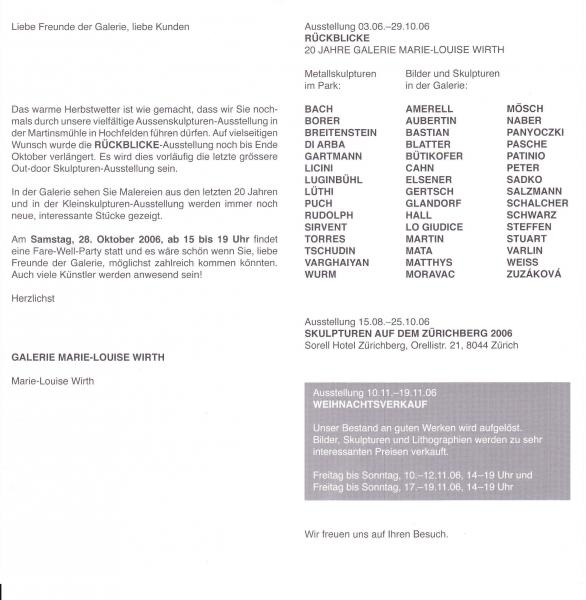 Liebe Freunde der Galerie, liebe Kunden

Das warme Herbstwetter ist wie gemacht, dass wir Sie nochmals durch unsere vielfältige Aussenskulpturen-Ausstellung in der Martinsmühle in Hochfelden führen dürfen. Auf vielseitigen Wunsch wurde die RÜCKBLICKE-Ausstellung noch bis Ende Oktober verlängert. Es wird dies vorläufig die letzte grössere Out-door Skulpturen-Ausstellung sein.

In der Galerie sehen Sie Malereien aus den letzten 20 Jahren und in der Kleinskulpturen-Ausstellung werden immer noch neue, interessante Stücke gezeigt.

Am Samstag, 28. Oktober 2006, ab 15 bis 19 Uhr findet eine Fare-Well-Party statt und es wäre schön wenn Sie, liebe Freunde der Galerie, möglichst zahlreich kommen könnten. Auch viele Künstler werden anwesend sein!

Herzlichst

GALERIE MARIE-LOUISE WIRTH

Marie-Louise Wirth

Ausstellung 03.06.–29.10.06
RÜCKBLICKE
20 JAHRE GALERIE MARIE-LOUISE WIRTH

Metallskulpturen
im Park:

BACH
BORER
BREITENSTEIN
DI ARBA
GARTMANN
LICINI
LUGINBÜHL
LÜTHI
PUCH
RUDOLPH
SIRVENT
TORRES
TSCHUDIN
VARGHAIYAN
WURM

Bilder und Skulpturen
in der Galerie:

AMERELL
AUBERTIN
BASTIAN
BLATTER
BÜTIKOFER
CAHN
ELSENER
GERTSCH
GLANDORF
HALL
LO GIUDICE
MARTIN
MATA
MATTHYS
MORAVAC

MÖSCH
NABER
PANYOCZKI
PASCHE
PATINIO
PETER
SADKO
SALZMANN
SCHALCHER
SCHWARZ
STEFFEN
STUART
VARLIN
WEISS
ZUZÁKOVÁ

Ausstellung 15.08.–25.10.06
SKULPTUREN AUF DEM ZÜRICHBERG 2006
Sorell Hotel Zürichberg, Orellistr. 21, 8044 Zürich

Ausstellung 10.11.–19.11.06
WEIHNACHTSVERKAUF

Unser Bestand an guten Werken wird aufgelöst. Bilder, Skulpturen und Lithographien werden zu sehr interessanten Preisen verkauft.

Freitag bis Sonntag, 10.–12.11.06, 14–19 Uhr und
Freitag bis Sonntag, 17.–19.11.06, 14–19 Uhr

Wir freuen uns auf Ihren Besuch.